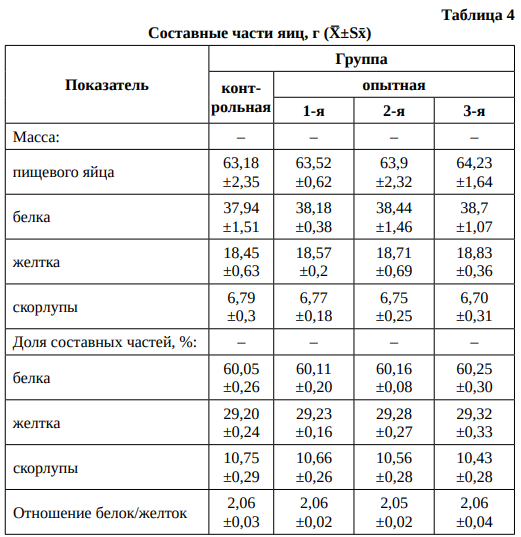 Таблица 4

Составные части яиц, г ($\bar{X}\pm S\bar{x}$)

| Показатель | Группа | | | |
|---|---|---|---|---|
| | контрольная | опытная | | |
| | | 1-я | 2-я | 3-я |
| Масса: | – | – | – | – |
| пищевого яйца | 63,18 ±2,35 | 63,52 ±0,62 | 63,9 ±2,32 | 64,23 ±1,64 |
| белка | 37,94 ±1,51 | 38,18 ±0,38 | 38,44 ±1,46 | 38,7 ±1,07 |
| желтка | 18,45 ±0,63 | 18,57 ±0,2 | 18,71 ±0,69 | 18,83 ±0,36 |
| скорлупы | 6,79 ±0,3 | 6,77 ±0,18 | 6,75 ±0,25 | 6,70 ±0,31 |
| Доля составных частей, %: | – | – | – | – |
| белка | 60,05 ±0,26 | 60,11 ±0,20 | 60,16 ±0,08 | 60,25 ±0,30 |
| желтка | 29,20 ±0,24 | 29,23 ±0,16 | 29,28 ±0,27 | 29,32 ±0,33 |
| скорлупы | 10,75 ±0,29 | 10,66 ±0,26 | 10,56 ±0,28 | 10,43 ±0,28 |
| Отношение белок/желток | 2,06 ±0,03 | 2,06 ±0,02 | 2,05 ±0,02 | 2,06 ±0,04 |